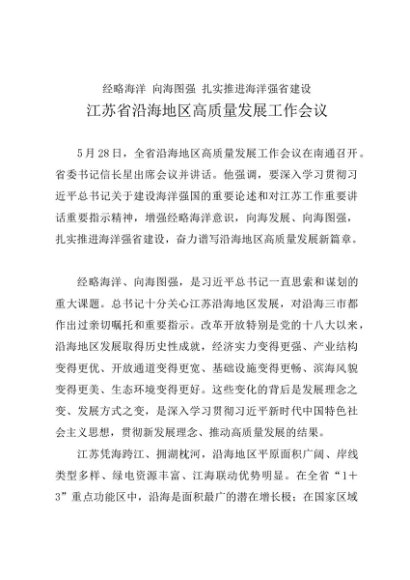 经略海洋 向海图强 扎实推进海洋强省建设

江苏省沿海地区高质量发展工作会议

5月28日，全省沿海地区高质量发展工作会议在南通召开。省委书记信长星出席会议并讲话。他强调，要深入学习贯彻习近平总书记关于建设海洋强国的重要论述和对江苏工作重要讲话重要指示精神，增强经略海洋意识，向海发展、向海图强，扎实推进海洋强省建设，奋力谱写沿海地区高质量发展新篇章。

经略海洋、向海图强，是习近平总书记一直思索和谋划的重大课题。总书记十分关心江苏沿海地区发展，对沿海三市都作出过亲切嘱托和重要指示。改革开放特别是党的十八大以来，沿海地区发展取得历史性成就，经济实力变得更强、产业结构变得更优、开放通道变得更宽、基础设施变得更畅、滨海风貌变得更美、生态环境变得更好。这些变化的背后是发展理念之变、发展方式之变，是深入学习贯彻习近平新时代中国特色社会主义思想，贯彻新发展理念、推动高质量发展的结果。

江苏凭海跨江、拥湖枕河，沿海地区平原面积广阔、岸线类型多样、绿电资源丰富、江海联动优势明显。在全省“1＋3”重点功能区中，沿海是面积最广的潜在增长极；在国家区域